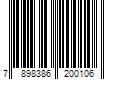 7 898386 200106